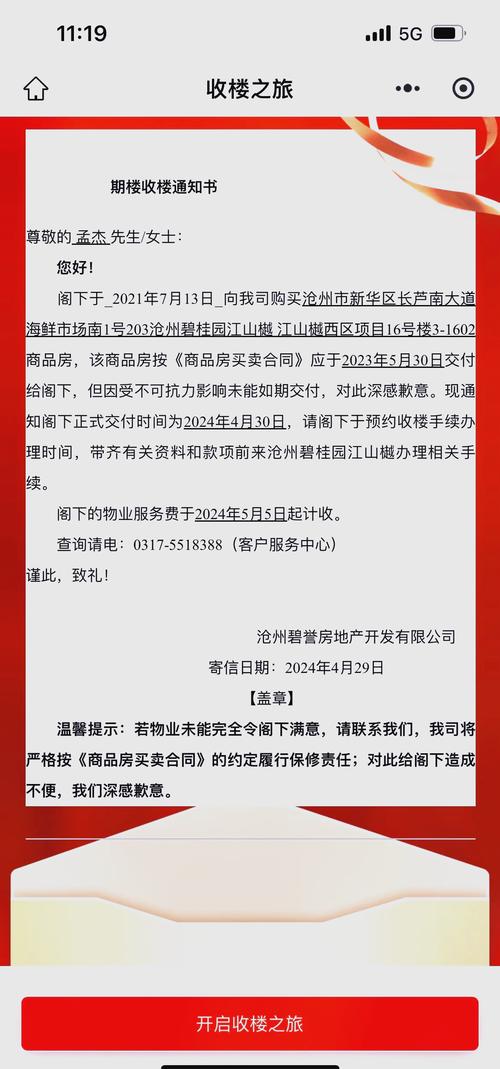 11:19

5G

收楼之旅

期楼收楼通知书

尊敬的 孟杰 先生/女士：

您好！

阁下于_2021年7月13日_向我司购买沧州市新华区长芦南大道海鲜市场南1号203沧州碧桂园江山樾 江山樾西区项目16号楼3-1602商品房，该商品房按《商品房买卖合同》应于2023年5月30日交付给阁下，但因受不可抗力影响未能如期交付，对此深感歉意。现通知阁下正式交付时间为2024年4月30日，请阁下于预约收楼手续办理时间，带齐有关资料和款项前来沧州碧桂园江山樾办理相关手续。

阁下的物业服务费于2024年5月5日起计收。

查询请电：0317-5518388（客户服务中心）

谨此，致礼！

沧州碧誉房地产开发有限公司

寄信日期：2024年4月29日

【盖章】

温馨提示：若物业未能完全令阁下满意，请联系我们，我司将严格按《商品房买卖合同》的约定履行保修责任；对此给阁下造成不便，我们深感歉意。

开启收楼之旅